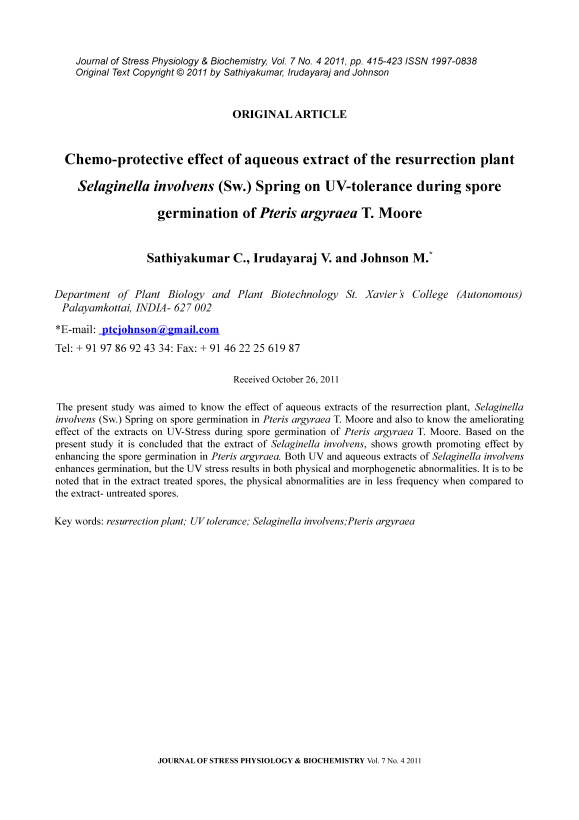 Journal of Stress Physiology & Biochemistry, Vol. 7 No. 4 2011, pp. 415-423 ISSN 1997-0838
Original Text Copyright © 2011 by Sathiyakumar, Irudayaraj and Johnson

ORIGINAL ARTICLE

Chemo-protective effect of aqueous extract of the resurrection plant Selaginella involvens (Sw.) Spring on UV-tolerance during spore germination of Pteris argyraea T. Moore

Sathiyakumar C., Irudayaraj V. and Johnson M.*

Department of Plant Biology and Plant Biotechnology St. Xavier's College (Autonomous) Palayamkottai, INDIA- 627 002

*E-mail: ptcjohnson@gmail.com

Tel: + 91 97 86 92 43 34: Fax: + 91 46 22 25 619 87

Received October 26, 2011

The present study was aimed to know the effect of aqueous extracts of the resurrection plant, Selaginella involvens (Sw.) Spring on spore germination in Pteris argyraea T. Moore and also to know the ameliorating effect of the extracts on UV-Stress during spore germination of Pteris argyraea T. Moore. Based on the present study it is concluded that the extract of Selaginella involvens, shows growth promoting effect by enhancing the spore germination in Pteris argyraea. Both UV and aqueous extracts of Selaginella involvens enhances germination, but the UV stress results in both physical and morphogenetic abnormalities. It is to be noted that in the extract treated spores, the physical abnormalities are in less frequency when compared to the extract- untreated spores.

Key words: resurrection plant; UV tolerance; Selaginella involvens;Pteris argyraea

JOURNAL OF STRESS PHYSIOLOGY & BIOCHEMISTRY Vol. 7 No. 4 2011